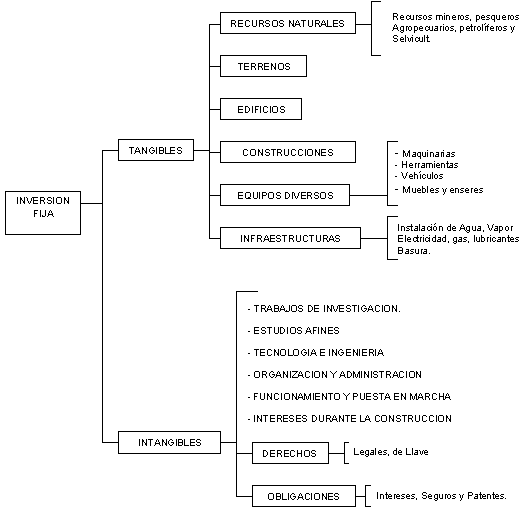 INVERSION FIJA

TANGIBLES

RECURSOS NATURALES

Recursos mineros, pesqueros Agropecuarios, petrolíferos y Selvicult.

TERRENOS

EDIFICIOS

CONSTRUCCIONES

EQUIPOS DIVERSOS

- Maquinarias
- Herramientas
- Vehículos
- Muebles y enseres

INFRAESTRUCTURAS

Instalación de Agua, Vapor Electricidad, gas, lubricantes Basura.

INTANGIBLES

- TRABAJOS DE INVESTIGACION.
- ESTUDIOS AFINES
- TECNOLOGIA E INGENIERIA
- ORGANIZACION Y ADMINISTRACION
- FUNCIONAMIENTO Y PUESTA EN MARCHA
- INTERESES DURANTE LA CONSTRUCCION

DERECHOS

Legales, de Llave

OBLIGACIONES

Intereses, Seguros y Patentes.